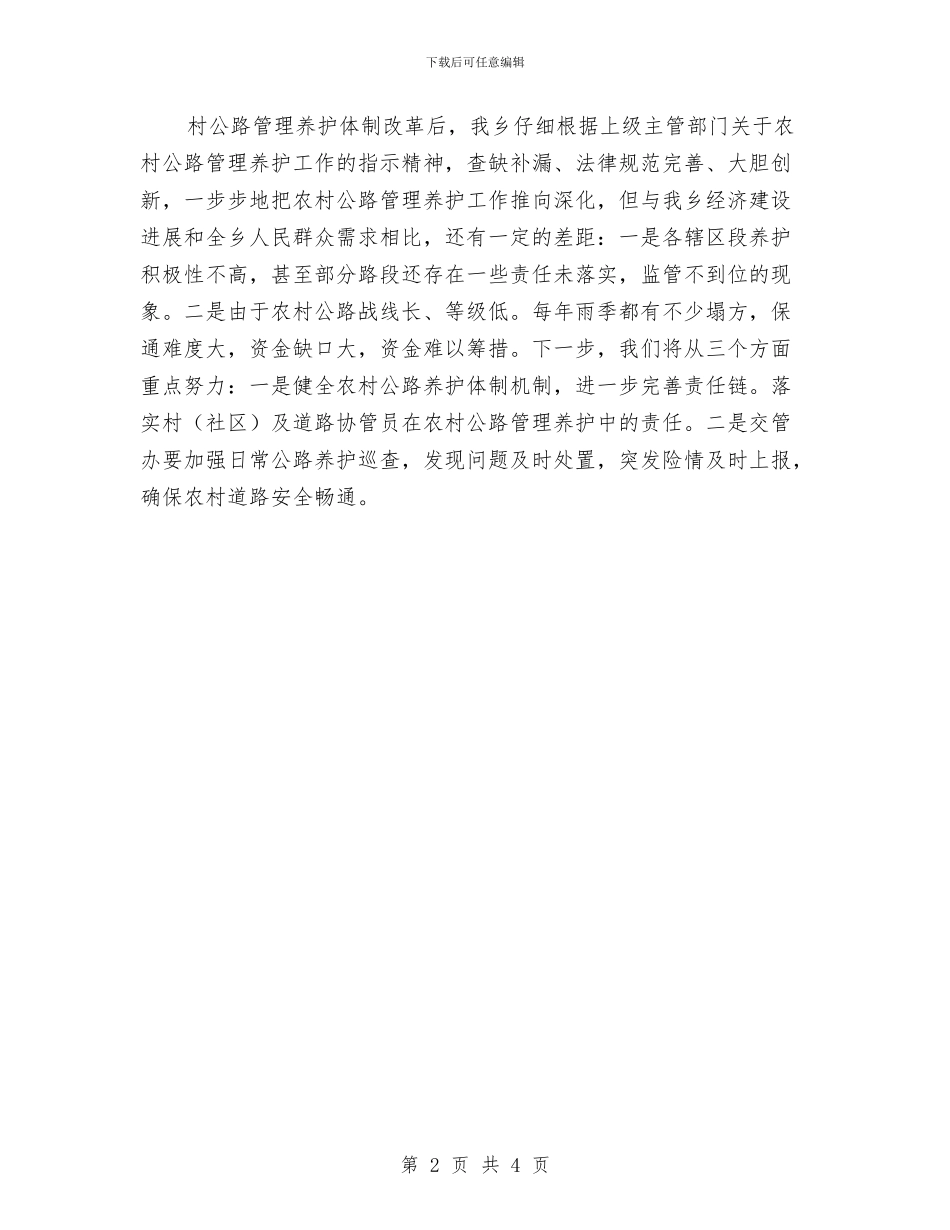 下载后可任意编辑

村公路管理养护体制改革后，我乡仔细根据上级主管部门关于农村公路管理养护工作的指示精神，查缺补漏、法律规范完善、大胆创新，一步步地把农村公路管理养护工作推向深化，但与我乡经济建设进展和全乡人民群众需求相比，还有一定的差距：一是各辖区段养护积极性不高，甚至部分路段还存在一些责任未落实，监管不到位的现象。二是由于农村公路战线长、等级低。每年雨季都有不少塌方，保通难度大，资金缺口大，资金难以筹措。下一步，我们将从三个方面重点努力：一是健全农村公路养护体制机制，进一步完善责任链。落实村（社区）及道路协管员在农村公路管理养护中的责任。二是交管办要加强日常公路养护巡查，发现问题及时处置，突发险情及时上报，确保农村道路安全畅通。

第 2 页 共 4 页